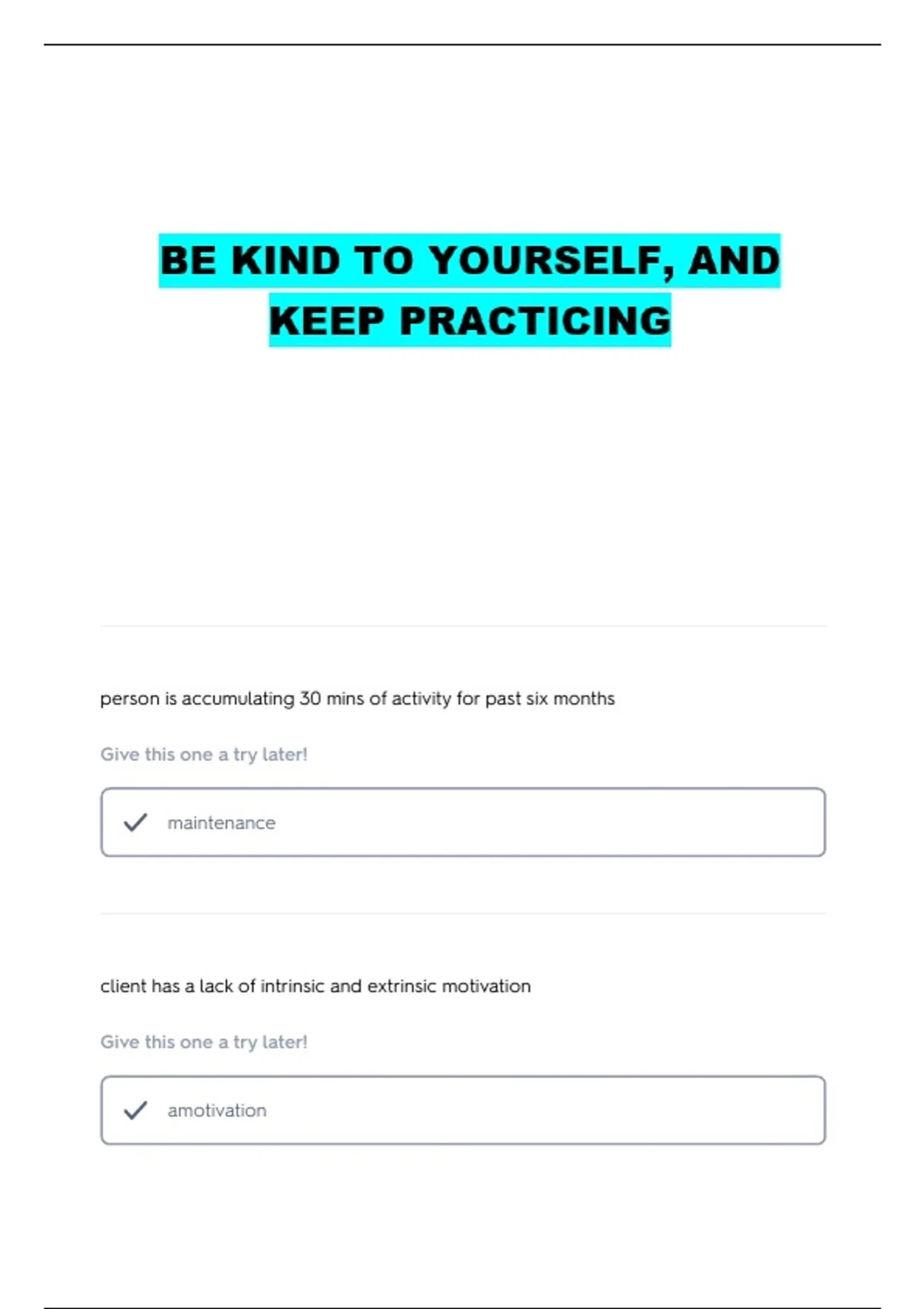 BE KIND TO YOURSELF, AND KEEP PRACTICING

person is accumulating 30 mins of activity for past six months

Give this one a try later!

maintenance

client has a lack of intrinsic and extrinsic motivation

Give this one a try later!

amotivation